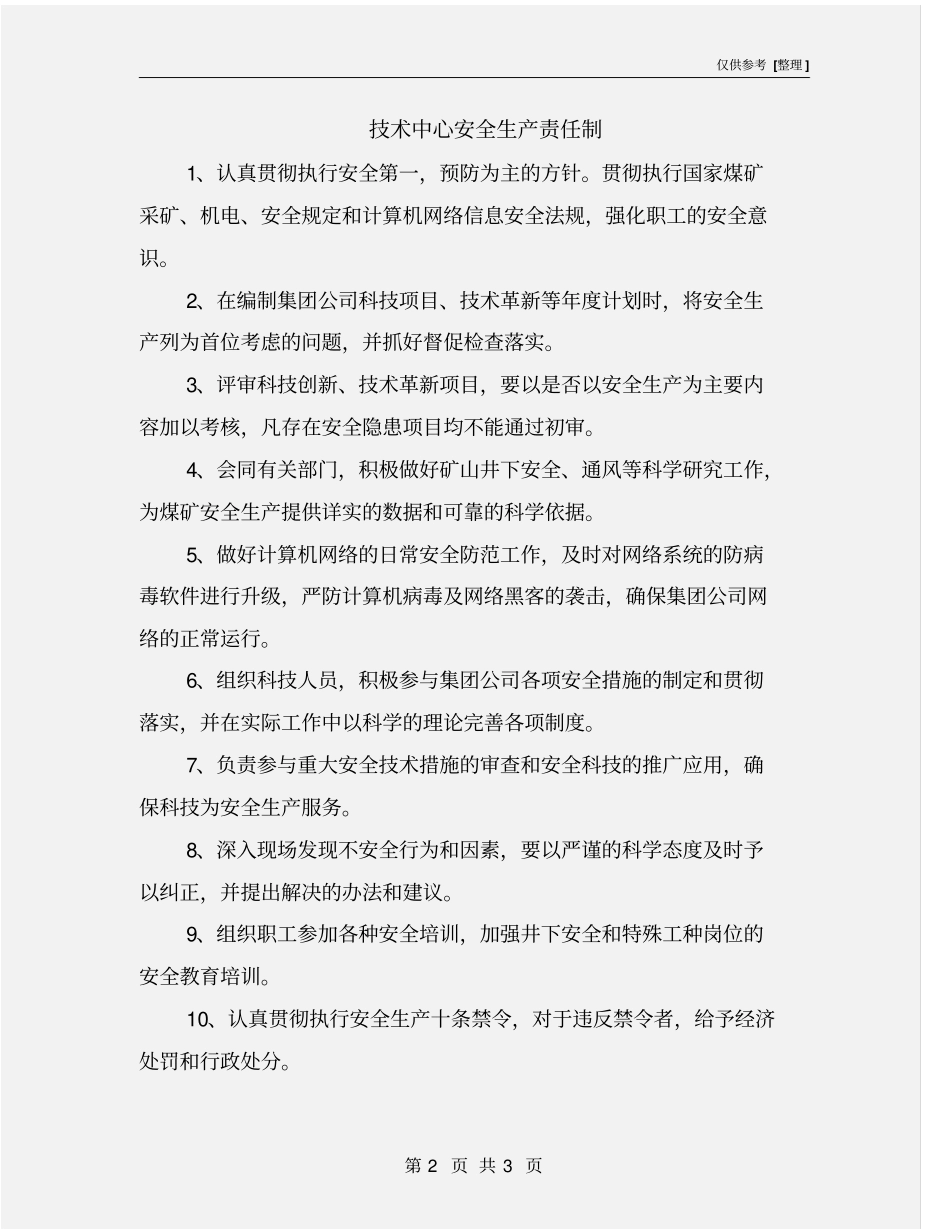 仅供参考 [整理]

技术中心安全生产责任制

1、认真贯彻执行安全第一，预防为主的方针。贯彻执行国家煤矿采矿、机电、安全规定和计算机网络信息安全法规，强化职工的安全意识。

2、在编制集团公司科技项目、技术革新等年度计划时，将安全生产列为首位考虑的问题，并抓好督促检查落实。

3、评审科技创新、技术革新项目，要以是否以安全生产为主要内容加以考核，凡存在安全隐患项目均不能通过初审。

4、会同有关部门，积极做好矿山井下安全、通风等科学研究工作，为煤矿安全生产提供详实的数据和可靠的科学依据。

5、做好计算机网络的日常安全防范工作，及时对网络系统的防病毒软件进行升级，严防计算机病毒及网络黑客的袭击，确保集团公司网络的正常运行。

6、组织科技人员，积极参与集团公司各项安全措施的制定和贯彻落实，并在实际工作中以科学的理论完善各项制度。

7、负责参与重大安全技术措施的审查和安全科技的推广应用，确保科技为安全生产服务。

8、深入现场发现不安全行为和因素，要以严谨的科学态度及时予以纠正，并提出解决的办法和建议。

9、组织职工参加各种安全培训，加强井下安全和特殊工种岗位的安全教育培训。

10、认真贯彻执行安全生产十条禁令，对于违反禁令者，给予经济处罚和行政处分。

第 2 页 共 3 页